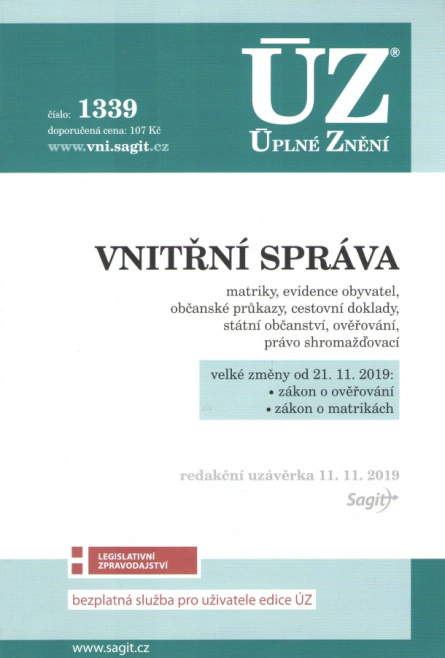 číslo: 1339
doporučená cena: 107 Kč
www.vni.sagit.cz

ÚZ®
ÚPLNÉ ZNĚNÍ

VNITŘNÍ SPRÁVA

matriky, evidence obyvatel, občanské průkazy, cestovní doklady, státní občanství, ověřování, právo shromažďovací

velké změny od 21. 11. 2019:
• zákon o ověřování
• zákon o matrikách

redakční uzávěrka 11. 11. 2019

Sagit

LEGISLATIVNÍ ZPRAVODAJSTVÍ

bezplatná služba pro uživatele edice ÚZ

www.sagit.cz